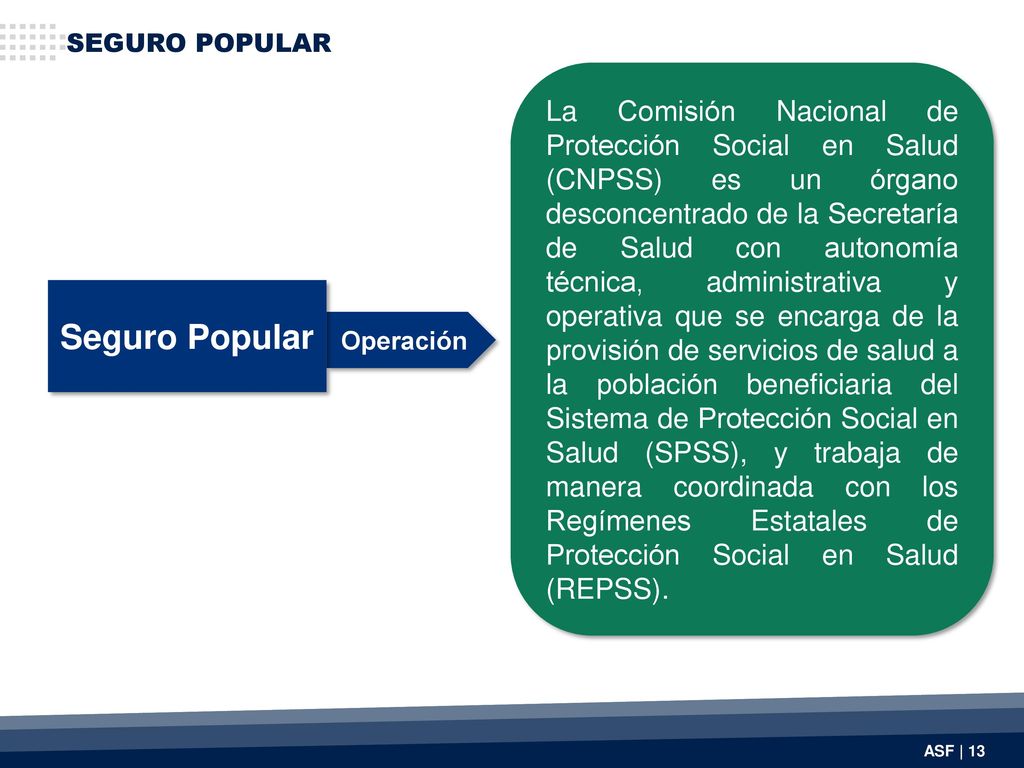 SEGURO POPULAR

Seguro Popular

Operación

La Comisión Nacional de Protección Social en Salud (CNPSS) es un órgano desconcentrado de la Secretaría de Salud con autonomía técnica, administrativa y operativa que se encarga de la provisión de servicios de salud a la población beneficiaria del Sistema de Protección Social en Salud (SPSS), y trabaja de manera coordinada con los Regímenes Estatales de Protección Social en Salud (REPSS).

ASF | 13